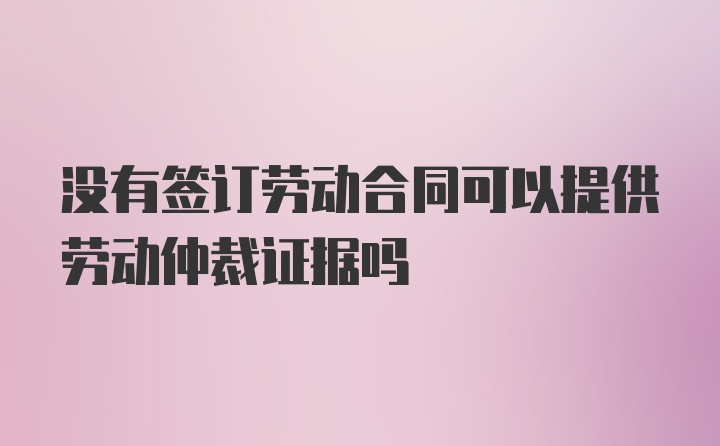 没有签订劳动合同可以提供劳动仲裁证据吗